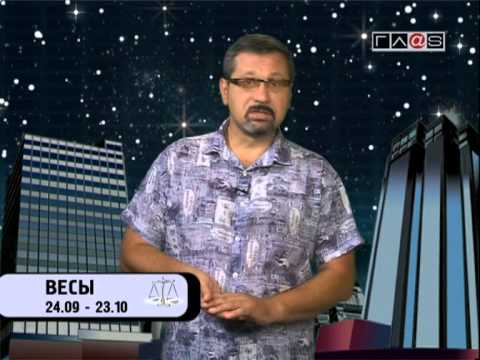 ГЛ@S

ВЕСЫ
24.09 - 23.10